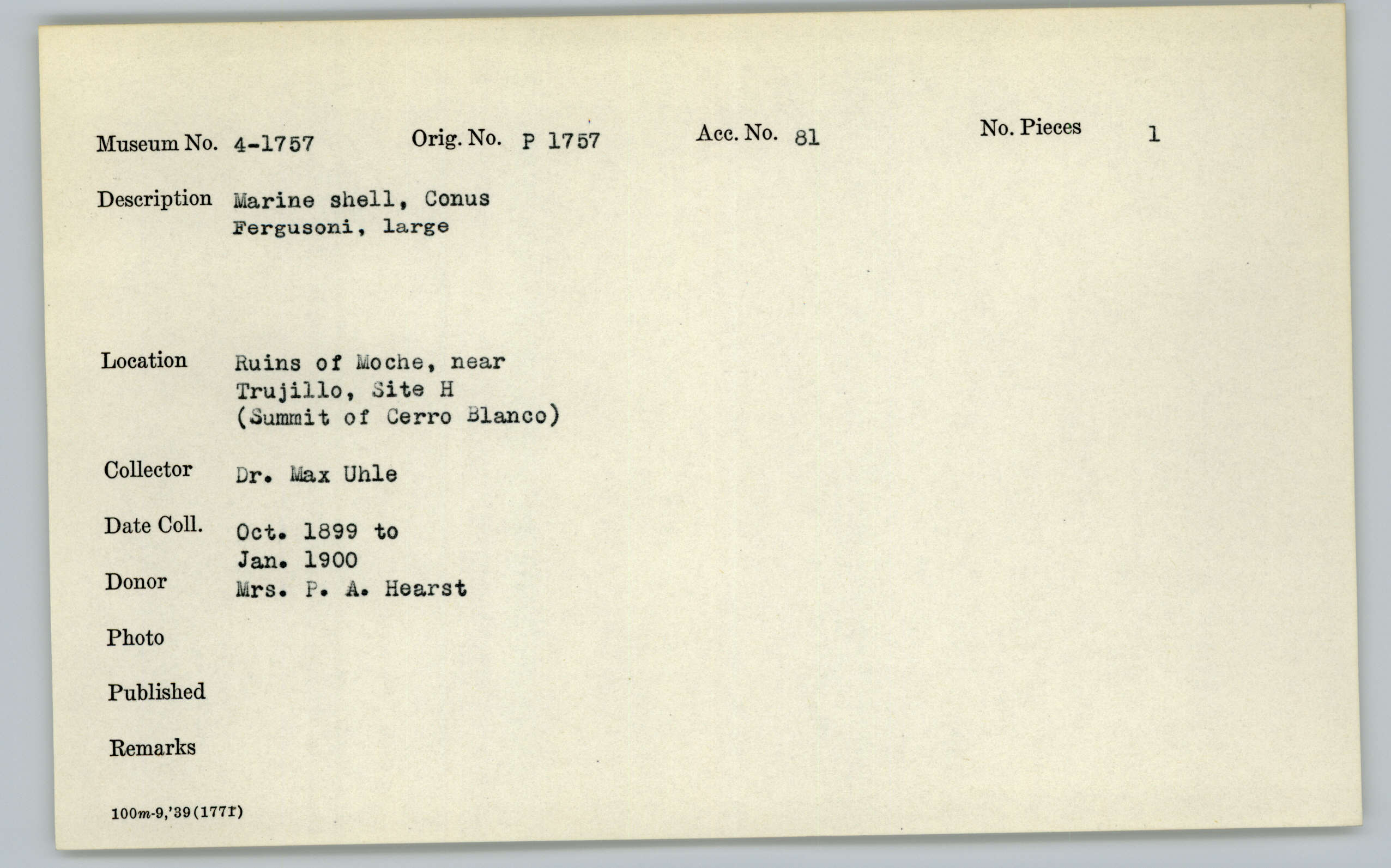 Museum No. 4-1757 Orig. No. P 1757 Acc. No. 81 No. Pieces 1

Description Marine shell, Conus Fergusoni, large

Location Ruins of Moche, near Trujillo, Site H (Summit of Cerro Blanco)

Collector Dr. Max Uhle

Date Coll. Oct. 1899 to Jan. 1900

Donor Mrs. P. A. Hearst

Photo

Published

Remarks

100m-9,'39(1771)